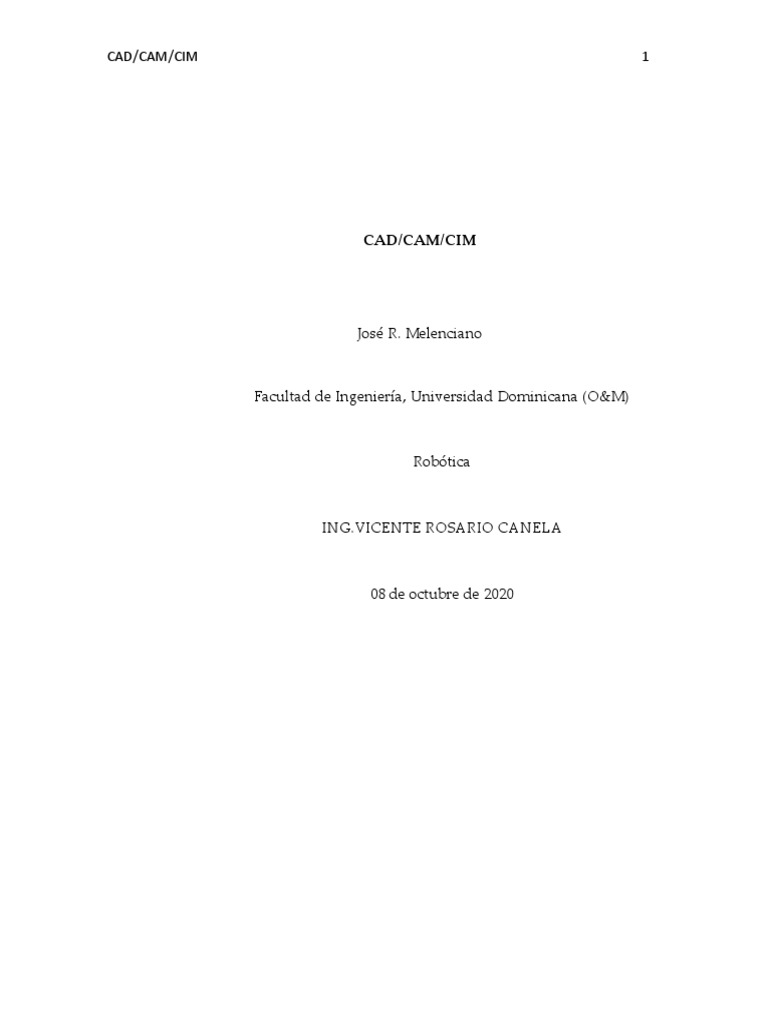 CAD/CAM/CIM 1

CAD/CAM/CIM

José R. Melenciano

Facultad de Ingeniería, Universidad Dominicana (O&M)

Robótica

ING.VICENTE ROSARIO CANELA

08 de octubre de 2020